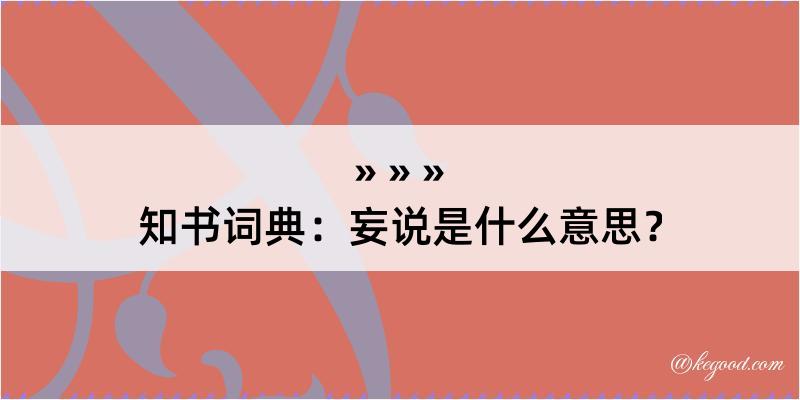 » » »
知书词典：妄说是什么意思？

@kegood.com